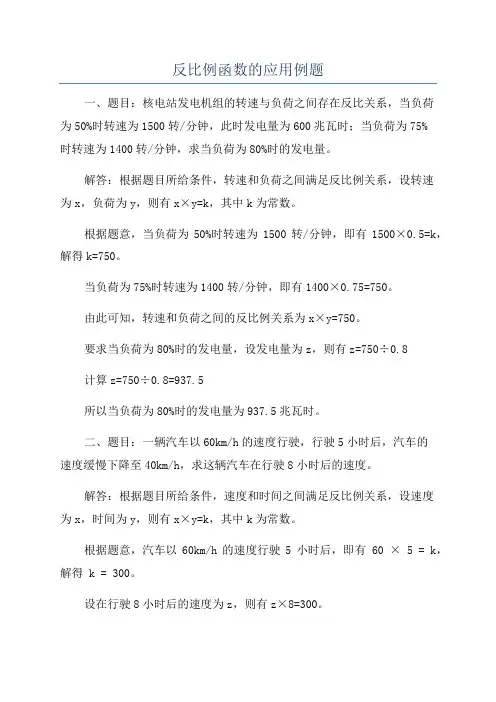 反比例函数的应用例题

一、题目：核电站发电机组的转速与负荷之间存在反比关系，当负荷为50%时转速为1500转/分钟，此时发电量为600兆瓦时；当负荷为75%时转速为1400转/分钟，求当负荷为80%时的发电量。

解答：根据题目所给条件，转速和负荷之间满足反比例关系，设转速为x，负荷为y，则有x×y=k，其中k为常数。

根据题意，当负荷为50%时转速为1500转/分钟，即有1500×0.5=k，解得k=750。

当负荷为75%时转速为1400转/分钟，即有1400×0.75=750。

由此可知，转速和负荷之间的反比例关系为x×y=750。

要求当负荷为80%时的发电量，设发电量为z，则有z=750÷0.8

计算z=750÷0.8=937.5

所以当负荷为80%时的发电量为937.5兆瓦时。

二、题目：一辆汽车以60km/h的速度行驶，行驶5小时后，汽车的速度缓慢下降至40km/h，求这辆汽车在行驶8小时后的速度。

解答：根据题目所给条件，速度和时间之间满足反比例关系，设速度为x，时间为y，则有x×y=k，其中k为常数。

根据题意，汽车以60km/h的速度行驶5小时后，即有60 × 5 = k，解得 k = 300。

设在行驶8小时后的速度为z，则有z×8=300。